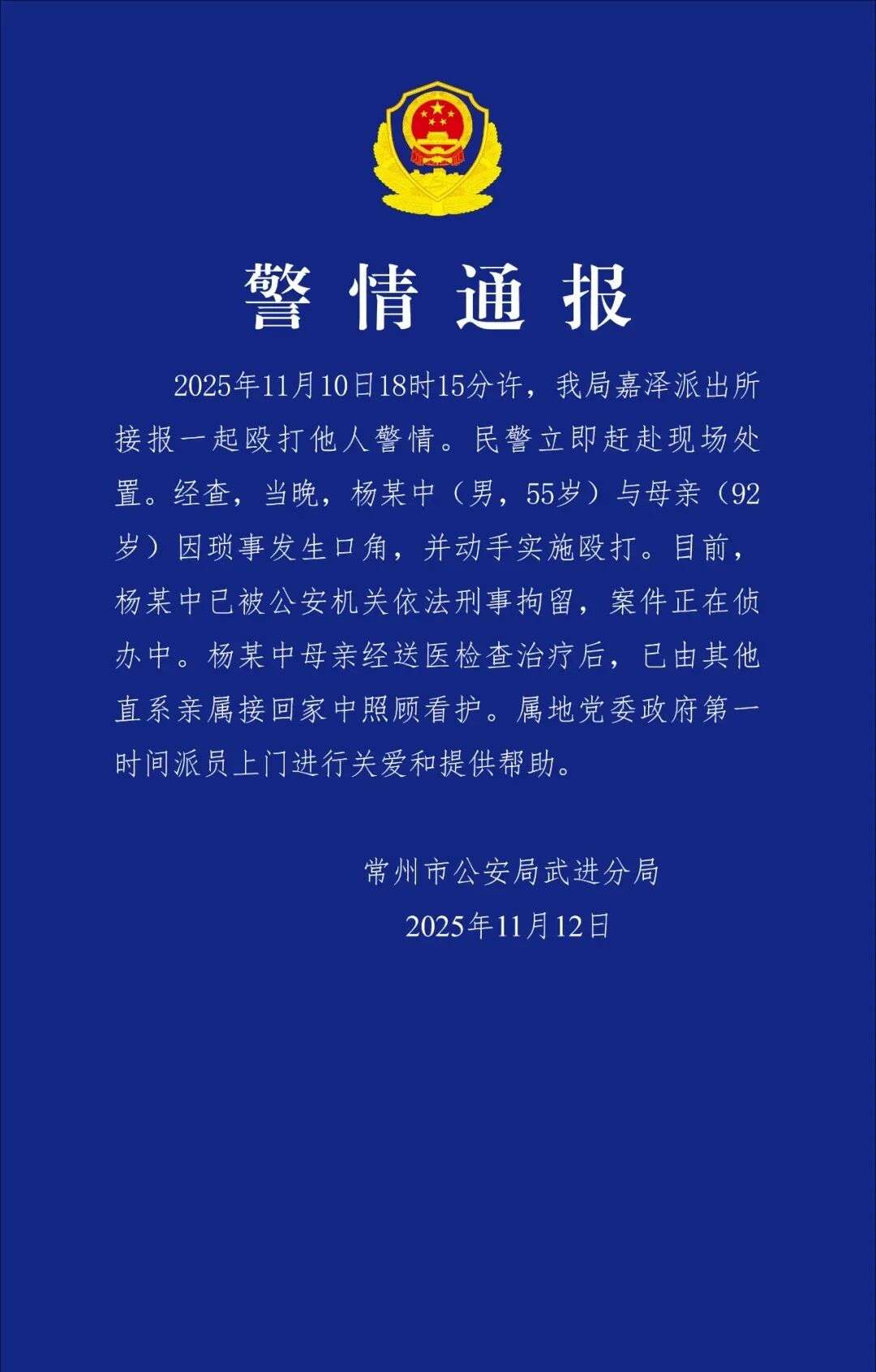 警情通报

2025年11月10日18时15分许，我局嘉泽派出所接报一起殴打他人警情。民警立即赶赴现场处置。经查，当晚，杨某中（男，55岁）与母亲（92岁）因琐事发生口角，并动手实施殴打。目前，杨某中已被公安机关依法刑事拘留，案件正在侦办中。杨某中母亲经送医检查治疗后，已由其他直系亲属接回家中照顾看护。属地党委政府第一时间派员上门进行关爱和提供帮助。

常州市公安局武进分局
2025年11月12日